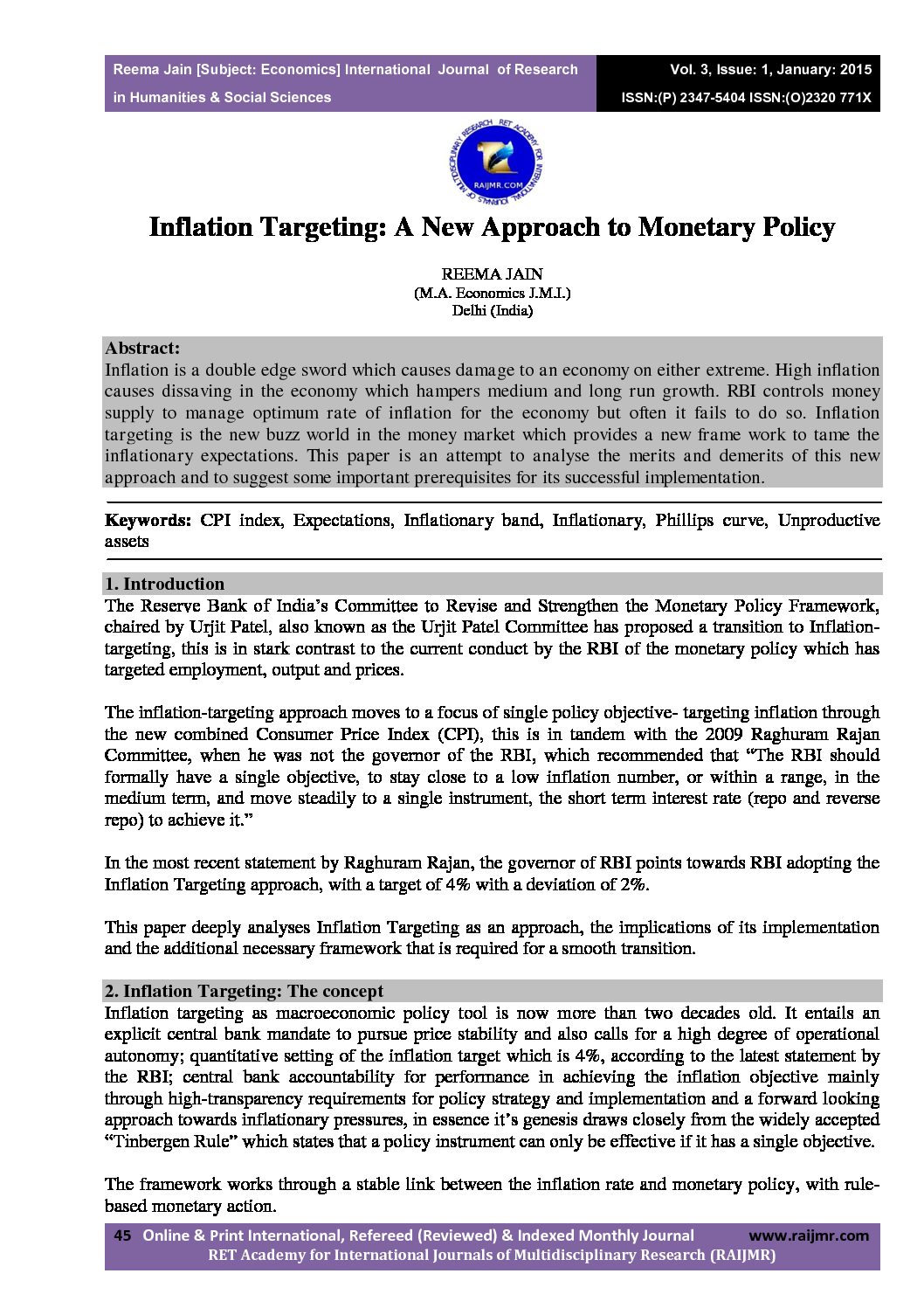 Reema Jain [Subject: Economics] International Journal of Research in Humanities & Social Sciences

Vol. 3, Issue: 1, January: 2015
ISSN:(P) 2347-5404 ISSN:(O)2320 771X

RET ACADEMY FOR INTERNATIONAL JOURNALS OF MULTIDISCIPLINARY RESEARCH
RAIJMR.COM

Inflation Targeting: A New Approach to Monetary Policy

REEMA JAIN
(M.A. Economics J.M.I.)
Delhi (India)

Abstract:
Inflation is a double edge sword which causes damage to an economy on either extreme. High inflation causes dissaving in the economy which hampers medium and long run growth. RBI controls money supply to manage optimum rate of inflation for the economy but often it fails to do so. Inflation targeting is the new buzz world in the money market which provides a new frame work to tame the inflationary expectations. This paper is an attempt to analyse the merits and demerits of this new approach and to suggest some important prerequisites for its successful implementation.

Keywords: CPI index, Expectations, Inflationary band, Inflationary, Phillips curve, Unproductive assets

1. Introduction
The Reserve Bank of India's Committee to Revise and Strengthen the Monetary Policy Framework, chaired by Urjit Patel, also known as the Urjit Patel Committee has proposed a transition to Inflation-targeting, this is in stark contrast to the current conduct by the RBI of the monetary policy which has targeted employment, output and prices.

The inflation-targeting approach moves to a focus of single policy objective- targeting inflation through the new combined Consumer Price Index (CPI), this is in tandem with the 2009 Raghuram Rajan Committee, when he was not the governor of the RBI, which recommended that "The RBI should formally have a single objective, to stay close to a low inflation number, or within a range, in the medium term, and move steadily to a single instrument, the short term interest rate (repo and reverse repo) to achieve it."

In the most recent statement by Raghuram Rajan, the governor of RBI points towards RBI adopting the Inflation Targeting approach, with a target of 4% with a deviation of 2%.

This paper deeply analyses Inflation Targeting as an approach, the implications of its implementation and the additional necessary framework that is required for a smooth transition.

2. Inflation Targeting: The concept
Inflation targeting as macroeconomic policy tool is now more than two decades old. It entails an explicit central bank mandate to pursue price stability and also calls for a high degree of operational autonomy; quantitative setting of the inflation target which is 4%, according to the latest statement by the RBI; central bank accountability for performance in achieving the inflation objective mainly through high-transparency requirements for policy strategy and implementation and a forward looking approach towards inflationary pressures, in essence it's genesis draws closely from the widely accepted "Tinbergen Rule" which states that a policy instrument can only be effective if it has a single objective.

The framework works through a stable link between the inflation rate and monetary policy, with rule-based monetary action.

45 Online & Print International, Refereed (Reviewed) & Indexed Monthly Journal www.raijmr.com
RET Academy for International Journals of Multidisciplinary Research (RAIJMR)